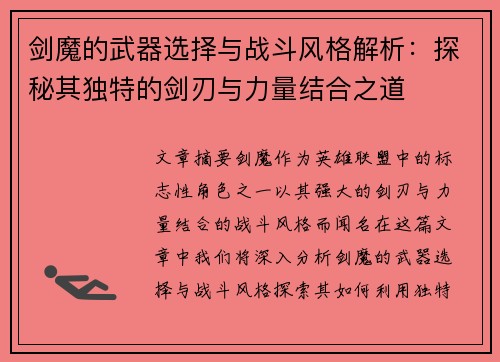 剑魔的武器选择与战斗风格解析：探秘其独特的剑刃与力量结合之道

文章摘要剑魔作为英雄联盟中的标志性角色之一以其强大的剑刃与力量结合的战斗风格而闻名在这篇文章中我们将深入分析剑魔的武器选择与战斗风格探索其如何利用独特